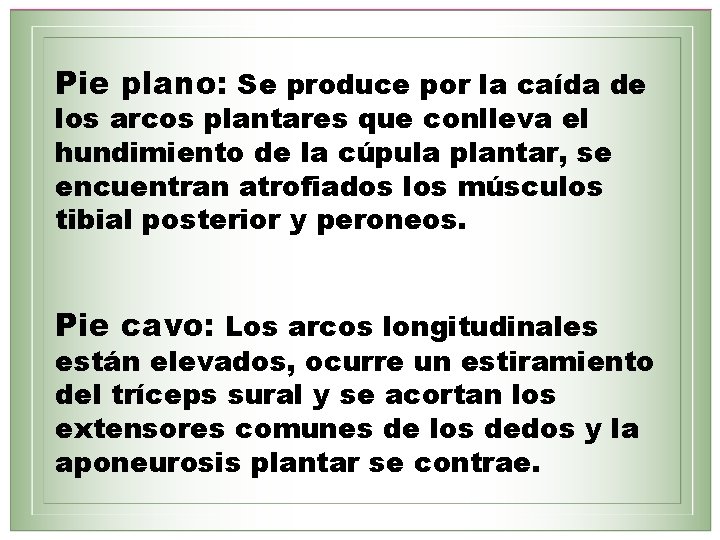 Pie plano: Se produce por la caída de los arcos plantares que conlleva el hundimiento de la cúpula plantar, se encuentran atrofiados los músculos tibial posterior y peroneos.

Pie cavo: Los arcos longitudinales están elevados, ocurre un estiramiento del tríceps sural y se acortan los extensores comunes de los dedos y la aponeurosis plantar se contrae.